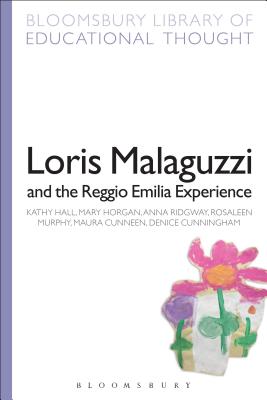 BLOOMSBURY LIBRARY OF EDUCATIONAL THOUGHT

Loris Malaguzzi

and the Reggio Emilia Experience

KATHY HALL, MARY HORGAN, ANNA RIDGWAY, ROSALEEN MURPHY, MAURA CUNNEEN, DENICE CUNNINGHAM

BLOOMSBURY